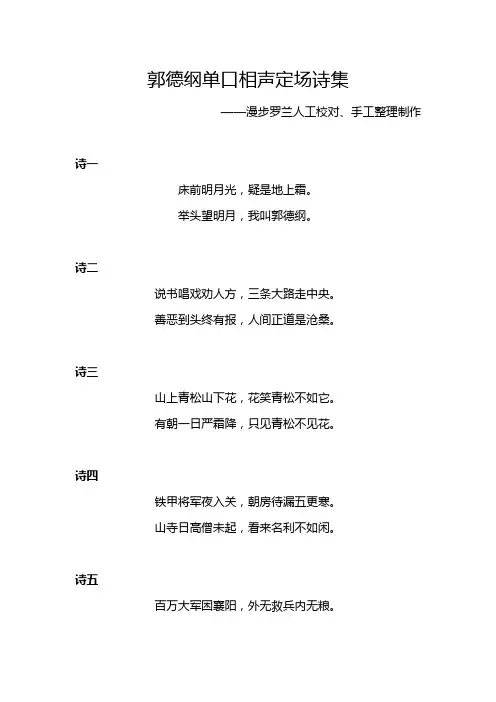 郭德纲单口相声定场诗集

——漫步罗兰人工校对、手工整理制作

诗一

床前明月光，疑是地上霜。

举头望明月，我叫郭德纲。

诗二

说书唱戏劝人方，三条大路走中央。

善恶到头终有报，人间正道是沧桑。

诗三

山上青松山下花，花笑青松不如它。

有朝一日严霜降，只见青松不见花。

诗四

铁甲将军夜入关，朝房待漏五更寒。

山寺日高僧未起，看来名利不如闲。

诗五

百万大军困襄阳，外无救兵内无粮。